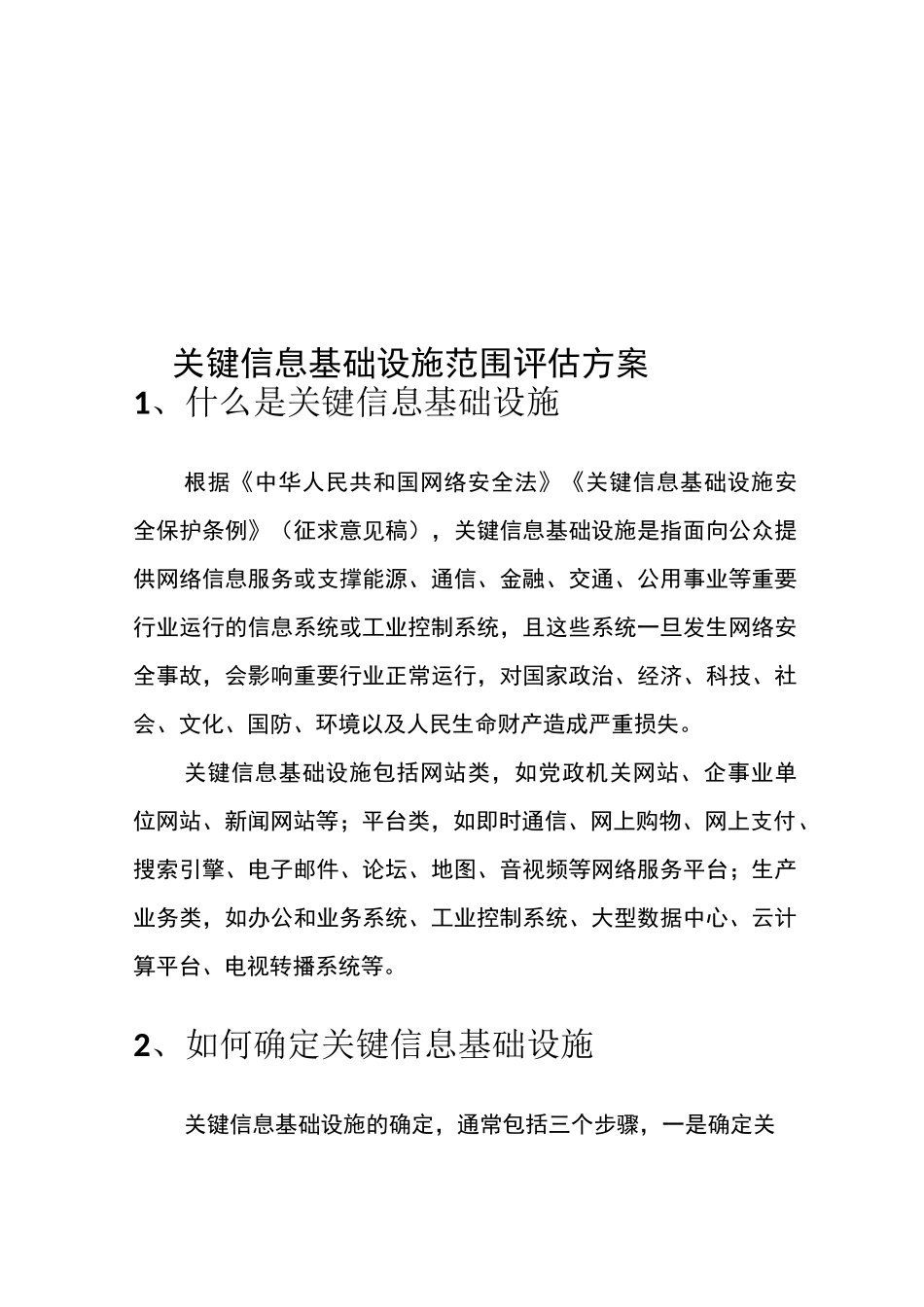 关键信息基础设施范围评估方案

1、什么是关键信息基础设施

根据《中华人民共和国网络安全法》《关键信息基础设施安全保护条例》（征求意见稿），关键信息基础设施是指面向公众提供网络信息服务或支撑能源、通信、金融、交通、公用事业等重要行业运行的信息系统或工业控制系统，且这些系统一旦发生网络安全事故，会影响重要行业正常运行，对国家政治、经济、科技、社会、文化、国防、环境以及人民生命财产造成严重损失。

关键信息基础设施包括网站类，如党政机关网站、企事业单位网站、新闻网站等；平台类，如即时通信、网上购物、网上支付、搜索引擎、电子邮件、论坛、地图、音视频等网络服务平台；生产业务类，如办公和业务系统、工业控制系统、大型数据中心、云计算平台、电视转播系统等。

2、如何确定关键信息基础设施

关键信息基础设施的确定，通常包括三个步骤，一是确定关